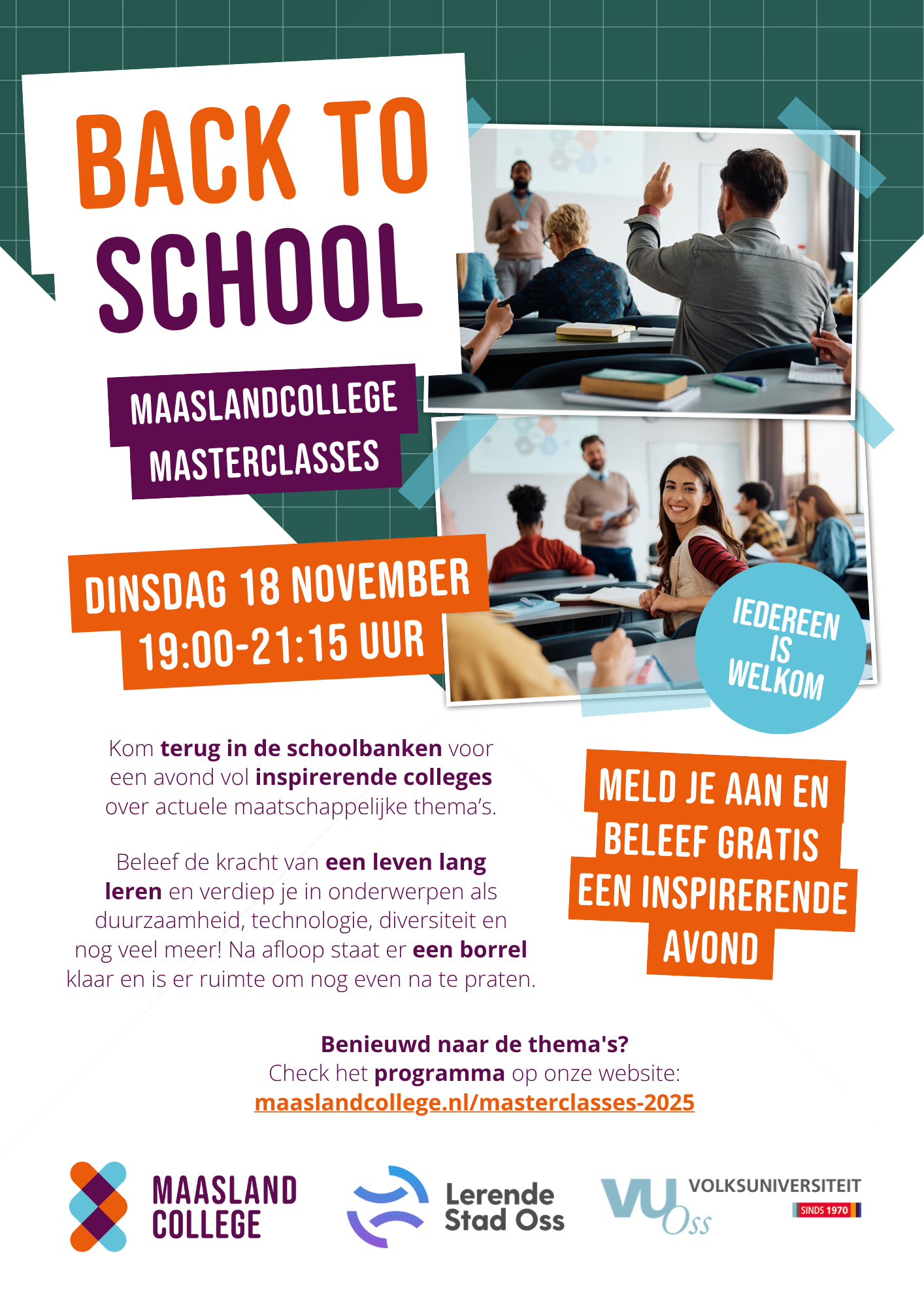 BACK TO SCHOOL

MAASLANDCOLLEGE
MASTERCLASSES

DINSDAG 18 NOVEMBER
19:00-21:15 UUR

IEDEREEN IS WELKOM

Kom terug in de schoolbanken voor een avond vol inspirerende colleges over actuele maatschappelijke thema's.

Beleef de kracht van een leven lang leren en verdiep je in onderwerpen als duurzaamheid, technologie, diversiteit en nog veel meer! Na afloop staat er een borrel klaar en is er ruimte om nog even na te praten.

MELD JE AAN EN BELEEF GRATIS EEN INSPIRERENDE AVOND

Benieuwd naar de thema's?
Check het programma op onze website:
maaslandcollege.nl/masterclasses-2025

MAASLAND COLLEGE

Lerende Stad Oss

VU Oss VOLKSUNIVERSITEIT
SINDS 1970